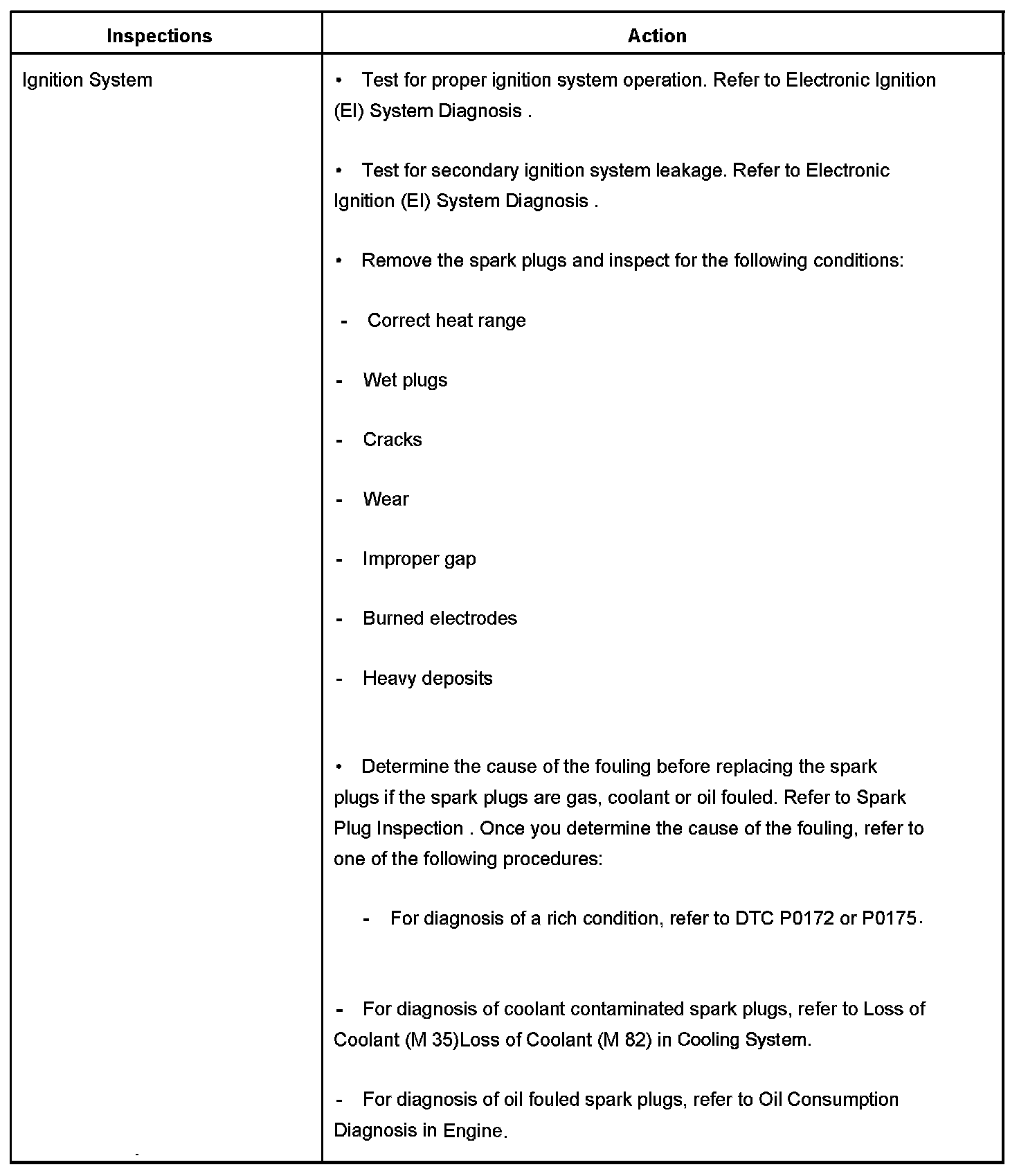 | Inspections | Action |
|---|---|
| Ignition System | • Test for proper ignition system operation. Refer to Electronic Ignition (EI) System Diagnosis .<br><br>• Test for secondary ignition system leakage. Refer to Electronic Ignition (EI) System Diagnosis .<br><br>• Remove the spark plugs and inspect for the following conditions:<br><br>- Correct heat range<br><br>- Wet plugs<br><br>- Cracks<br><br>- Wear<br><br>- Improper gap<br><br>- Burned electrodes<br><br>- Heavy deposits<br><br>• Determine the cause of the fouling before replacing the spark plugs if the spark plugs are gas, coolant or oil fouled. Refer to Spark Plug Inspection . Once you determine the cause of the fouling, refer to one of the following procedures:<br><br>- For diagnosis of a rich condition, refer to DTC P0172 or P0175.<br><br>- For diagnosis of coolant contaminated spark plugs, refer to Loss of Coolant (M 35)Loss of Coolant (M 82) in Cooling System.<br><br>- For diagnosis of oil fouled spark plugs, refer to Oil Consumption Diagnosis in Engine. |